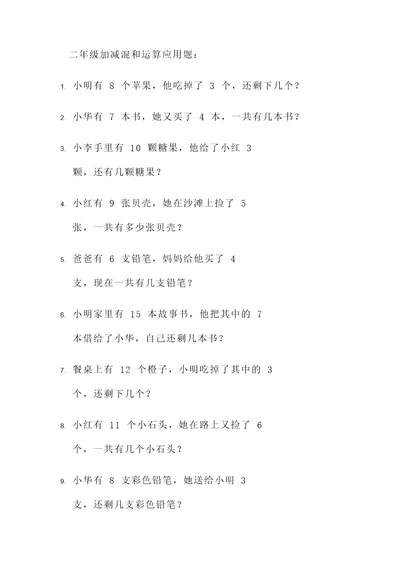 二年级加减混和运算应用题：

1. 小明有 8 个苹果，他吃掉了 3 个，还剩下几个？

2. 小华有 7 本书，她又买了 4 本，一共有几本书？

3. 小李手里有 10 颗糖果，他给了小红 3 颗，还有几颗糖果？

4. 小红有 9 张贝壳，她在沙滩上捡了 5 张，一共有多少张贝壳？

5. 爸爸有 6 支铅笔，妈妈给他买了 4 支，现在一共有几支铅笔？

6. 小明家里有 15 本故事书，他把其中的 7 本借给了小华，自己还剩几本书？

7. 餐桌上有 12 个橙子，小明吃掉了其中的 3 个，还剩下几个？

8. 小红有 11 个小石头，她在路上又捡了 6 个，一共有几个小石头？

9. 小华有 8 支彩色铅笔，她送给小明 3 支，还剩几支彩色铅笔？